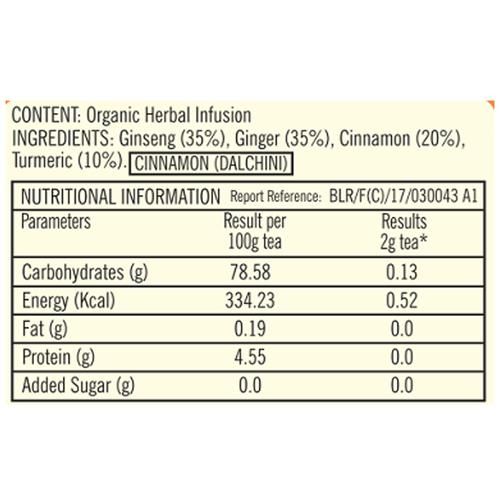 CONTENT: Organic Herbal Infusion
INGREDIENTS: Ginseng (35%), Ginger (35%), Cinnamon (20%), Turmeric (10%). CINNAMON (DALCHINI)

NUTRITIONAL INFORMATION Report Reference: BLR/F(C)/17/030043 A1

| Parameters | Result per 100g tea | Results 2g tea* |
|---|---|---|
| Carbohydrates (g) | 78.58 | 0.13 |
| Energy (Kcal) | 334.23 | 0.52 |
| Fat (g) | 0.19 | 0.0 |
| Protein (g) | 4.55 | 0.0 |
| Added Sugar (g) | 0.0 | 0.0 |